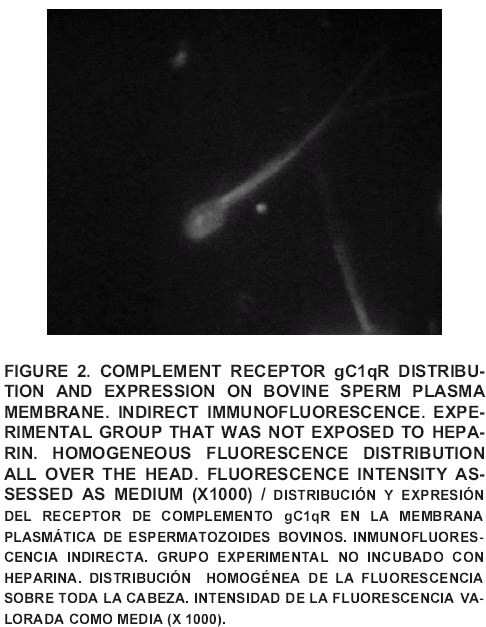 FIGURE 2. COMPLEMENT RECEPTOR gC1qR DISTRIBUTION AND EXPRESSION ON BOVINE SPERM PLASMA MEMBRANE. INDIRECT IMMUNOFLUORESCENCE. EXPERIMENTAL GROUP THAT WAS NOT EXPOSED TO HEPARIN. HOMOGENEOUS FLUORESCENCE DISTRIBUTION ALL OVER THE HEAD. FLUORESCENCE INTENSITY ASSESSED AS MEDIUM (X1000) / DISTRIBUCIÓN Y EXPRESIÓN DEL RECEPTOR DE COMPLEMENTO gC1qR EN LA MEMBRANA PLASMÁTICA DE ESPERMATOZOIDES BOVINOS. INMUNOFLUORESCENCIA INDIRECTA. GRUPO EXPERIMENTAL NO INCUBADO CON HEPARINA. DISTRIBUCIÓN HOMOGÉNEA DE LA FLUORESCENCIA SOBRE TODA LA CABEZA. INTENSIDAD DE LA FLUORESCENCIA VALORADA COMO MEDIA (X 1000).